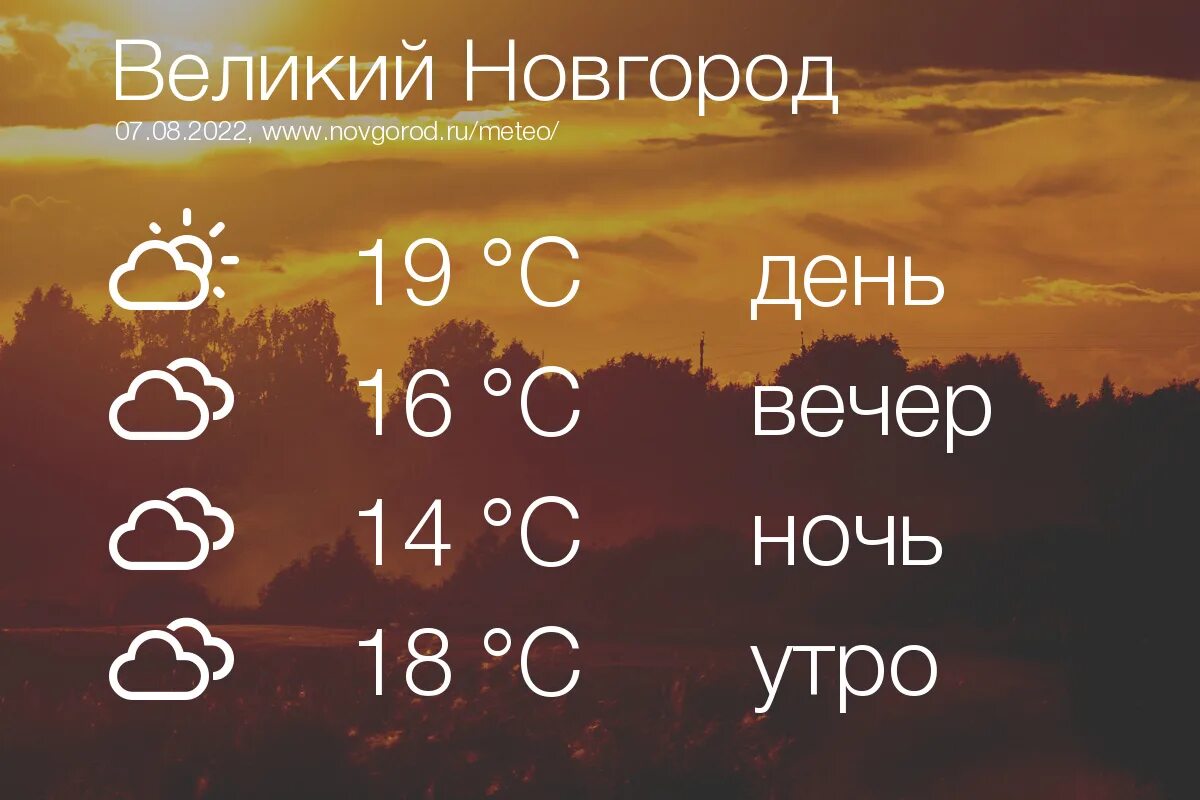 Великий Новгород
07.08.2022, www.novgorod.ru/meteo/

19 °C день
16 °C вечер
14 °C ночь
18 °C утро